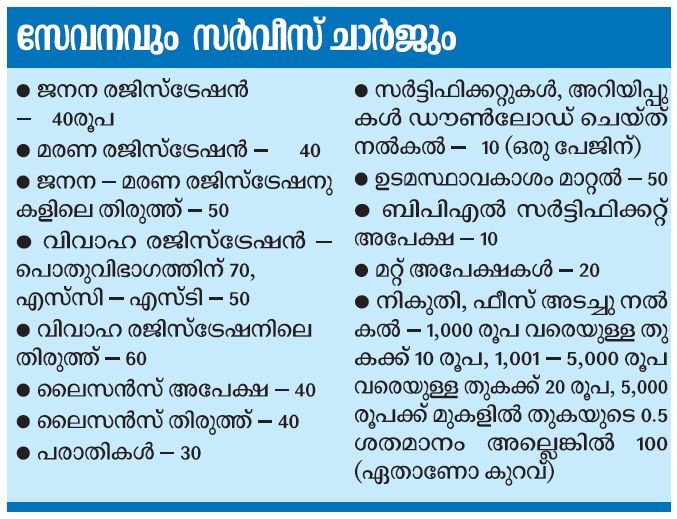 സേവനവും സർവീസ് ചാർജും

● ജനന രജിസ്ട്രേഷൻ – 40രൂപ

● മരണ രജിസ്ട്രേഷൻ – 40

● ജനന – മരണ രജിസ്ട്രേഷനുകളിലെ തിരുത്ത് – 50

● വിവാഹ രജിസ്ട്രേഷൻ – പൊതുവിഭാഗത്തിന് 70, എസ്‌സി – എസ്ടി – 50

● വിവാഹ രജിസ്ട്രേഷനിലെ തിരുത്ത് – 60

● ലൈസൻസ് അപേക്ഷ – 40

● ലൈസൻസ് തിരുത്ത് – 40

● പരാതികൾ – 30

● സർട്ടിഫിക്കറ്റുകൾ, അറിയിപ്പുകൾ ഡൗൺലോഡ് ചെയ്ത് നൽകൽ – 10 (ഒരു പേജിന്)

● ഉടമസ്ഥാവകാശം മാറ്റൽ – 50

● ബിപിഎൽ സർട്ടിഫിക്കറ്റ് അപേക്ഷ – 10

● മറ്റ് അപേക്ഷകൾ – 20

● നികുതി, ഫീസ് അടച്ചു നൽകൽ – 1,000 രൂപ വരെയുള്ള തുകക്ക് 10 രൂപ, 1,001 – 5,000 രൂപ വരെയുള്ള തുകക്ക് 20 രൂപ, 5,000 രൂപക്ക് മുകളിൽ തുകയുടെ 0.5 ശതമാനം അല്ലെങ്കിൽ 100 (ഏതാണോ കുറവ്)